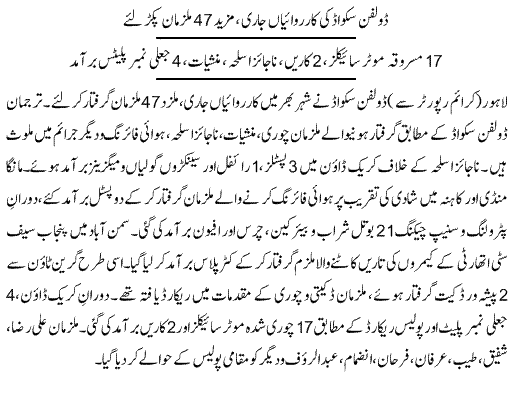 ڈولفن سکواڈ کی کارروائیاں جاری، مزید 47 ملزمان پکڑ لئے

17 مسروقہ موٹر سائیکلز، 2 کاریں، ناجائز اسلحہ، منشیات، 4 جعلی نمبر پلیٹس برآمد

لاہور (کرائم رپورٹر سے) ڈولفن سکواڈ نے شہر بھر میں کارروائیاں جاری، ملزد 47 ملزمان گرفتار کر لئے۔ ترجمان ڈولفن سکواڈ کے مطابق گرفتار ہونیوالے ملزمان چوری، منشیات، ناجائز اسلحہ، ہوائی فائرنگ و دیگر جرائم میں ملوث ہیں۔ ناجائز اسلحہ کے خلاف کریک ڈاؤن میں 3 پسٹلز، 1 رائفل اور سینکڑوں گولیاں و میگزینز برآمد ہوئے۔ مانگا منڈی اور کاہنہ میں شادی کی تقریب پر ہوائی فائرنگ کرنے والے ملزمان گرفتار کر کے دو پسٹل برآمد کئے، دورانِ پٹرولنگ و سنیپ چیکنگ 21 بوتل شراب و بیئر کین، چرس اور افیون برآمد کی گئی۔ سمن آباد میں پنجاب سیف سٹی اتھارٹی کے کیمروں کی تاریں کاٹنے والا ملزم گرفتار کر کے کٹر پلاس برآمد کر لیا گیا۔ اسی طرح گرین ٹاؤن سے 2 پیشہ ور ڈکیت گرفتار ہوئے، ملزمان ڈکیتی و چوری کے مقدمات میں ریکارڈ یافتہ تھے۔ دورانِ کریک ڈاؤن، 4 جعلی نمبر پلیٹ اور پولیس ریکارڈ کے مطابق 17 چوری شدہ موٹر سائیکلز اور 2 کاریں برآمد کی گئی۔ ملزمان علی رضا، شفیق، طیب، عرفان، فرحان، انضمام، عبدالرؤف و دیگر کو مقامی پولیس کے حوالے کر دیا گیا۔